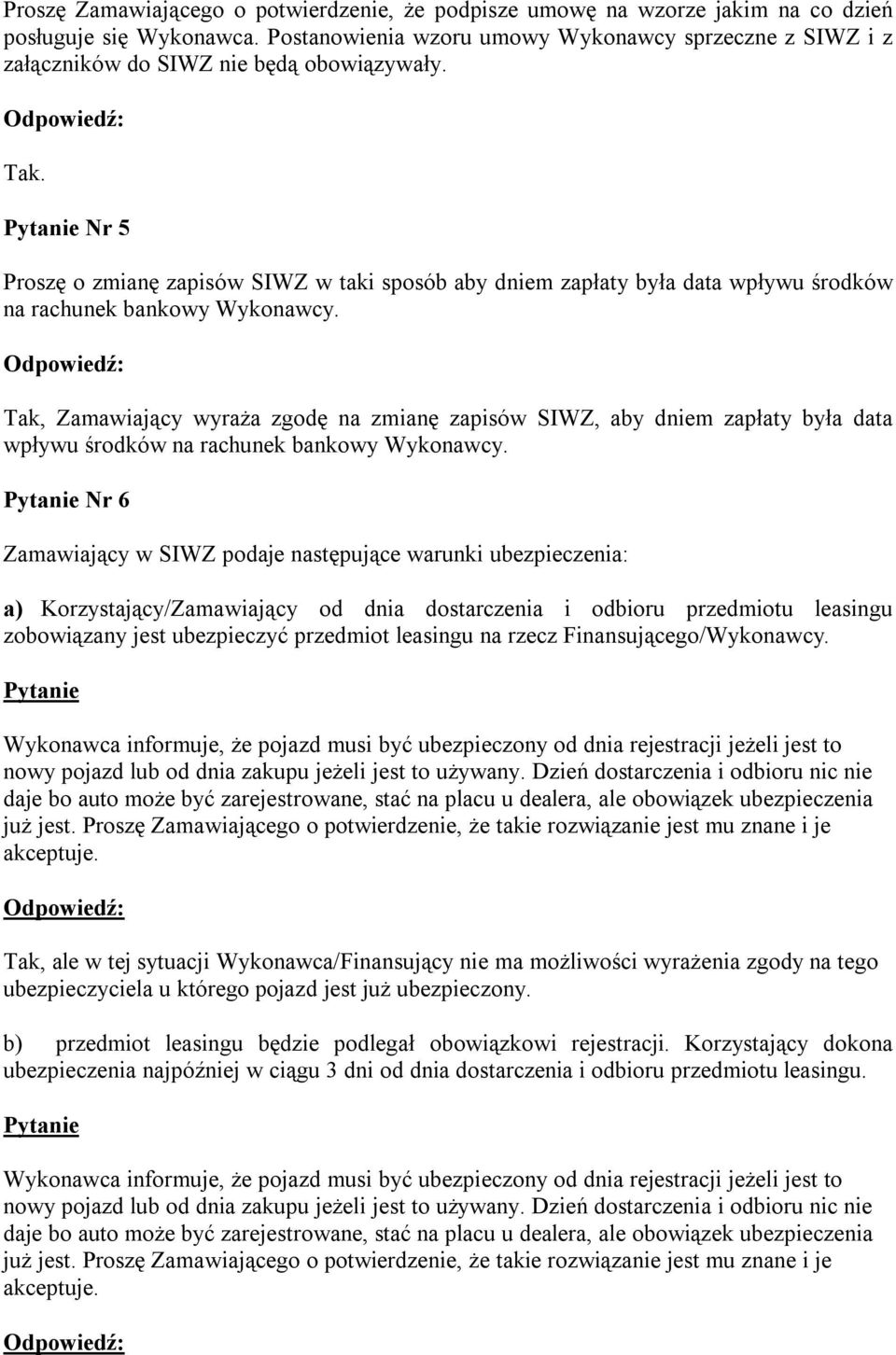 Proszę Zamawiającego o potwierdzenie, że podpisze umowę na wzorze jakim na co dzień posługuje się Wykonawca. Postanowienia wzoru umowy Wykonawcy sprzeczne z SIWZ i z załączników do SIWZ nie będą obowiązywały.

Odpowiedź:

Tak.

Pytanie Nr 5

Proszę o zmianę zapisów SIWZ w taki sposób aby dniem zapłaty była data wpływu środków na rachunek bankowy Wykonawcy.

Odpowiedź:

Tak, Zamawiający wyraża zgodę na zmianę zapisów SIWZ, aby dniem zapłaty była data wpływu środków na rachunek bankowy Wykonawcy.

Pytanie Nr 6

Zamawiający w SIWZ podaje następujące warunki ubezpieczenia:

a) Korzystający/Zamawiający od dnia dostarczenia i odbioru przedmiotu leasingu zobowiązany jest ubezpieczyć przedmiot leasingu na rzecz Finansującego/Wykonawcy.

Pytanie

Wykonawca informuje, że pojazd musi być ubezpieczony od dnia rejestracji jeżeli jest to nowy pojazd lub od dnia zakupu jeżeli jest to używany. Dzień dostarczenia i odbioru nic nie daje bo auto może być zarejestrowane, stać na placu u dealera, ale obowiązek ubezpieczenia już jest. Proszę Zamawiającego o potwierdzenie, że takie rozwiązanie jest mu znane i je akceptuje.

Odpowiedź:

Tak, ale w tej sytuacji Wykonawca/Finansujący nie ma możliwości wyrażenia zgody na tego ubezpieczyciela u którego pojazd jest już ubezpieczony.

b) przedmiot leasingu będzie podlegał obowiązkowi rejestracji. Korzystający dokona ubezpieczenia najpóźniej w ciągu 3 dni od dnia dostarczenia i odbioru przedmiotu leasingu.

Pytanie

Wykonawca informuje, że pojazd musi być ubezpieczony od dnia rejestracji jeżeli jest to nowy pojazd lub od dnia zakupu jeżeli jest to używany. Dzień dostarczenia i odbioru nic nie daje bo auto może być zarejestrowane, stać na placu u dealera, ale obowiązek ubezpieczenia już jest. Proszę Zamawiającego o potwierdzenie, że takie rozwiązanie jest mu znane i je akceptuje.

Odpowiedź: